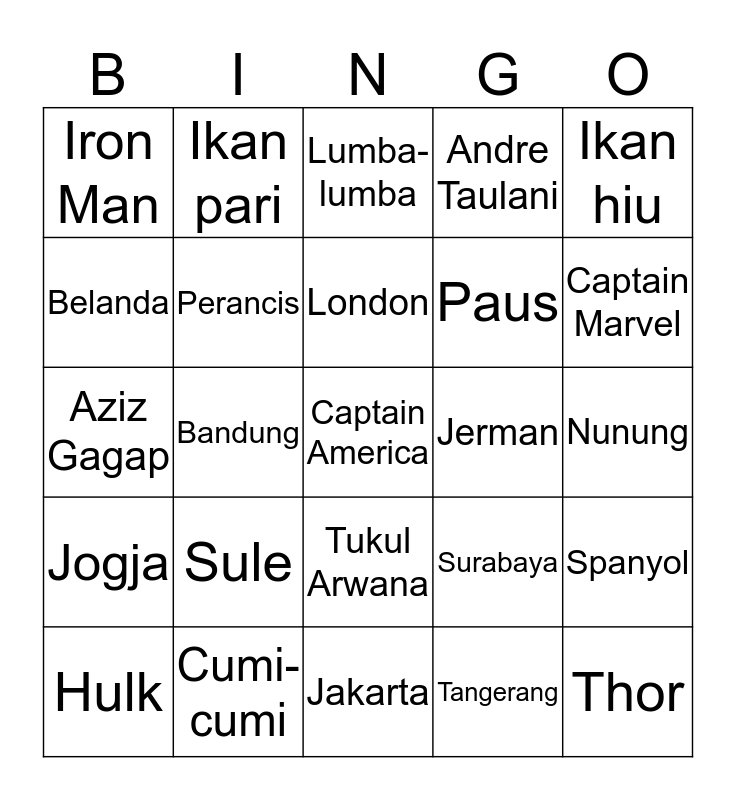 | B | I | N | G | O |
|---|---|---|---|---|
| Iron Man | Ikan pari | Lumba-lumba | Andre Taulani | Ikan hiu |
| Belanda | Perancis | London | Paus | Captain Marvel |
| Aziz Gagap | Bandung | Captain America | Jerman | Nunung |
| Jogja | Sule | Tukul Arwana | Surabaya | Spanyol |
| Hulk | Cumi-cumi | Jakarta | Tangerang | Thor |